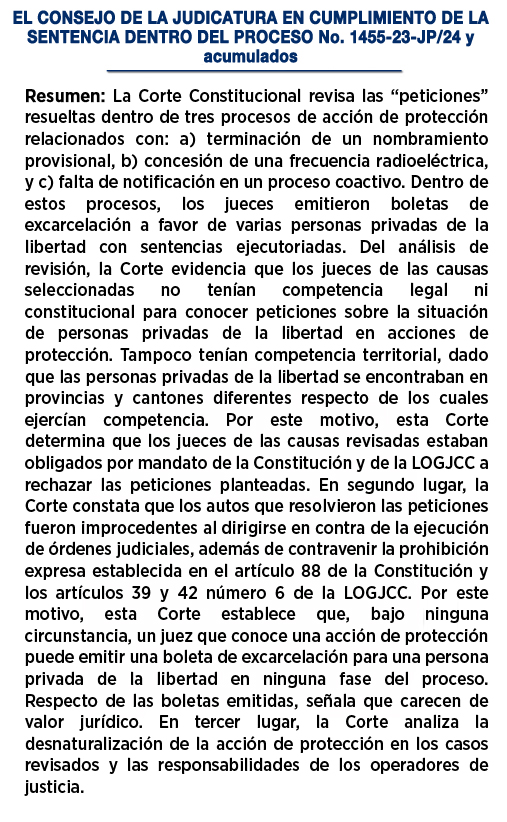 EL CONSEJO DE LA JUDICATURA EN CUMPLIMIENTO DE LA SENTENCIA DENTRO DEL PROCESO No. 1455-23-JP/24 y acumulados

Resumen: La Corte Constitucional revisa las “peticiones” resueltas dentro de tres procesos de acción de protección relacionados con: a) terminación de un nombramiento provisional, b) concesión de una frecuencia radioeléctrica, y c) falta de notificación en un proceso coactivo. Dentro de estos procesos, los jueces emitieron boletas de excarcelación a favor de varias personas privadas de la libertad con sentencias ejecutoriadas. Del análisis de revisión, la Corte evidencia que los jueces de las causas seleccionadas no tenían competencia legal ni constitucional para conocer peticiones sobre la situación de personas privadas de la libertad en acciones de protección. Tampoco tenían competencia territorial, dado que las personas privadas de la libertad se encontraban en provincias y cantones diferentes respecto de los cuales ejercían competencia. Por este motivo, esta Corte determina que los jueces de las causas revisadas estaban obligados por mandato de la Constitución y de la LOGJCC a rechazar las peticiones planteadas. En segundo lugar, la Corte constata que los autos que resolvieron las peticiones fueron improcedentes al dirigirse en contra de la ejecución de órdenes judiciales, además de contravenir la prohibición expresa establecida en el artículo 88 de la Constitución y los artículos 39 y 42 número 6 de la LOGJCC. Por este motivo, esta Corte establece que, bajo ninguna circunstancia, un juez que conoce una acción de protección puede emitir una boleta de excarcelación para una persona privada de la libertad en ninguna fase del proceso. Respecto de las boletas emitidas, señala que carecen de valor jurídico. En tercer lugar, la Corte analiza la desnaturalización de la acción de protección en los casos revisados y las responsabilidades de los operadores de justicia.